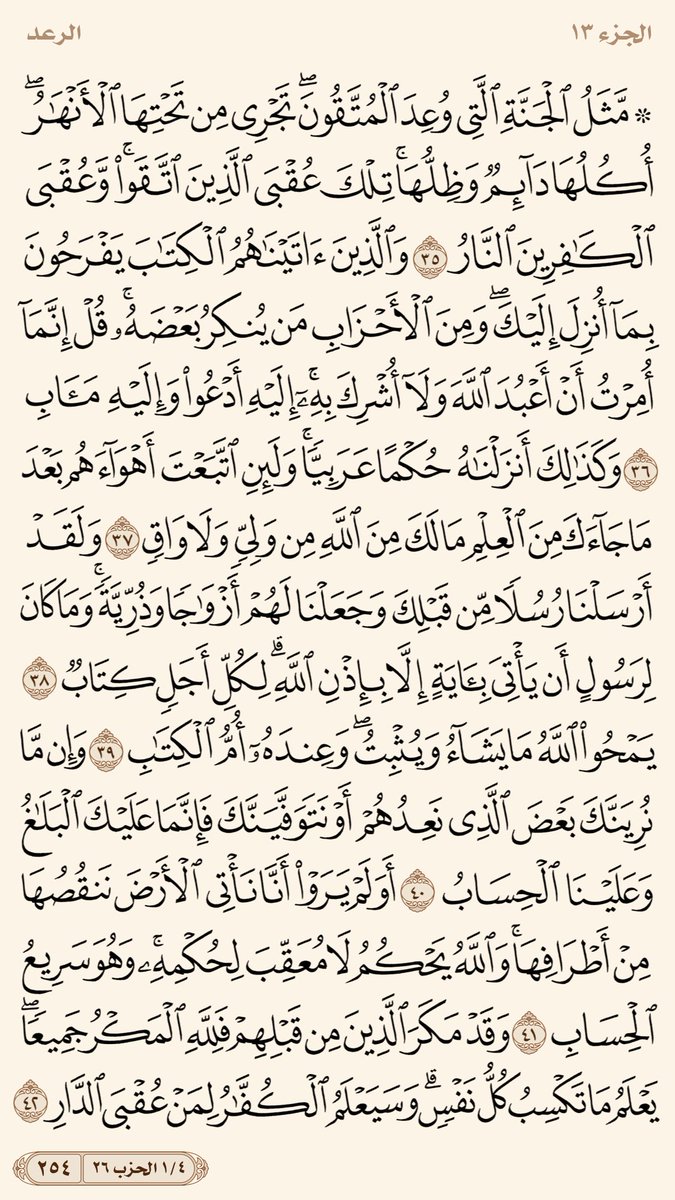 الجزء ١٣ الرعد

۞ مَّثَلُ ٱلۡجَنَّةِ ٱلَّتِي وُعِدَ ٱلۡمُتَّقُونَۖ تَجۡرِي مِن تَحۡتِهَا ٱلۡأَنۡهَٰرُۖ أُكُلُهَا دَآئِمٞ وَظِلُّهَاۚ تِلۡكَ عُقۡبَى ٱلَّذِينَ ٱتَّقَواْۚ وَّعُقۡبَى ٱلۡكَٰفِرِينَ ٱلنَّارُ ٣٥ وَٱلَّذِينَ ءَاتَيۡنَٰهُمُ ٱلۡكِتَٰبَ يَفۡرَحُونَ بِمَآ أُنزِلَ إِلَيۡكَۖ وَمِنَ ٱلۡأَحۡزَابِ مَن يُنكِرُ بَعۡضَهُۥۚ قُلۡ إِنَّمَآ أُمِرۡتُ أَنۡ أَعۡبُدَ ٱللَّهَ وَلَآ أُشۡرِكَ بِهِۦٓۚ إِلَيۡهِ أَدۡعُواْ وَإِلَيۡهِ مَـَٔابِ ٣٦ وَكَذَٰلِكَ أَنزَلۡنَٰهُ حُكۡمًا عَرَبِيّٗاۚ وَلَئِنِ ٱتَّبَعۡتَ أَهۡوَآءَهُم بَعۡدَ مَا جَآءَكَ مِنَ ٱلۡعِلۡمِ مَا لَكَ مِنَ ٱللَّهِ مِن وَلِيّٖ وَلَا وَاقٖ ٣٧ وَلَقَدۡ أَرۡسَلۡنَا رُسُلٗا مِّن قَبۡلِكَ وَجَعَلۡنَا لَهُمۡ أَزۡوَٰجٗا وَذُرِّيَّةٗۚ وَمَا كَانَ لِرَسُولٍ أَن يَأۡتِيَ بِـَٔايَةٍ إِلَّا بِإِذۡنِ ٱللَّهِۗ لِكُلِّ أَجَلٖ كِتَابٞ ٣٨ يَمۡحُواْ ٱللَّهُ مَا يَشَآءُ وَيُثۡبِتُۖ وَعِندَهُۥٓ أُمُّ ٱلۡكِتَٰبِ ٣٩ وَإِن مَّا نُرِيَنَّكَ بَعۡضَ ٱلَّذِي نَعِدُهُمۡ أَوۡ نَتَوَفَّيَنَّكَ فَإِنَّمَا عَلَيۡكَ ٱلۡبَلَٰغُ وَعَلَيۡنَا ٱلۡحِسَابُ ٤٠ أَوَلَمۡ يَرَوۡاْ أَنَّا نَأۡتِي ٱلۡأَرۡضَ نَنقُصُهَا مِنۡ أَطۡرَافِهَاۚ وَٱللَّهُ يَحۡكُمُ لَا مُعَقِّبَ لِحُكۡمِهِۦۚ وَهُوَ سَرِيعُ ٱلۡحِسَابِ ٤١ وَقَدۡ مَكَرَ ٱلَّذِينَ مِن قَبۡلِهِمۡ فَلِلَّهِ ٱلۡمَكۡرُ جَمِيعٗاۖ يَعۡلَمُ مَا تَكۡسِبُ كُلُّ نَفۡسٖۗ وَسَيَعۡلَمُ ٱلۡكُفَّٰرُ لِمَنۡ عُقۡبَى ٱلدَّارِ ٤٢

١/٤ الحزب ٢٦ ٢٥٤